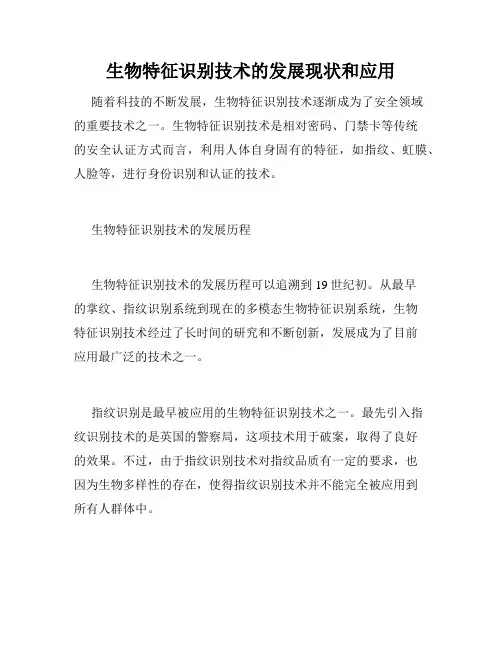 生物特征识别技术的发展现状和应用

随着科技的不断发展，生物特征识别技术逐渐成为了安全领域的重要技术之一。生物特征识别技术是相对密码、门禁卡等传统的安全认证方式而言，利用人体自身固有的特征，如指纹、虹膜、人脸等，进行身份识别和认证的技术。

生物特征识别技术的发展历程

生物特征识别技术的发展历程可以追溯到 19 世纪初。从最早的掌纹、指纹识别系统到现在的多模态生物特征识别系统，生物特征识别技术经过了长时间的研究和不断创新，发展成为了目前应用最广泛的技术之一。

指纹识别是最早被应用的生物特征识别技术之一。最先引入指纹识别技术的是英国的警察局，这项技术用于破案，取得了良好的效果。不过，由于指纹识别技术对指纹品质有一定的要求，也因为生物多样性的存在，使得指纹识别技术并不能完全被应用到所有人群体中。